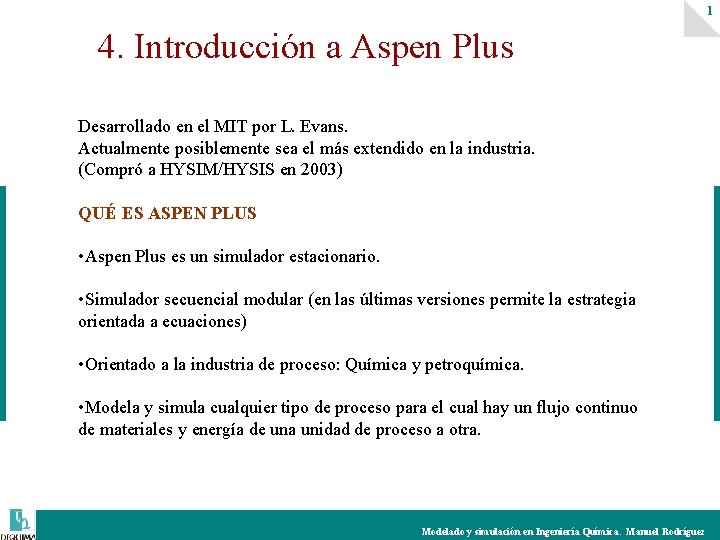 1

4. Introducción a Aspen Plus

Desarrollado en el MIT por L. Evans.
Actualmente posiblemente sea el más extendido en la industria.
(Compró a HYSIM/HYSIS en 2003)

QUÉ ES ASPEN PLUS

•Aspen Plus es un simulador estacionario.

•Simulador secuencial modular (en las últimas versiones permite la estrategia orientada a ecuaciones)

•Orientado a la industria de proceso: Química y petroquímica.

•Modela y simula cualquier tipo de proceso para el cual hay un flujo continuo de materiales y energía de una unidad de proceso a otra.

DIQUIMA

Modelado y simulación en Ingeniería Química. Manuel Rodríguez